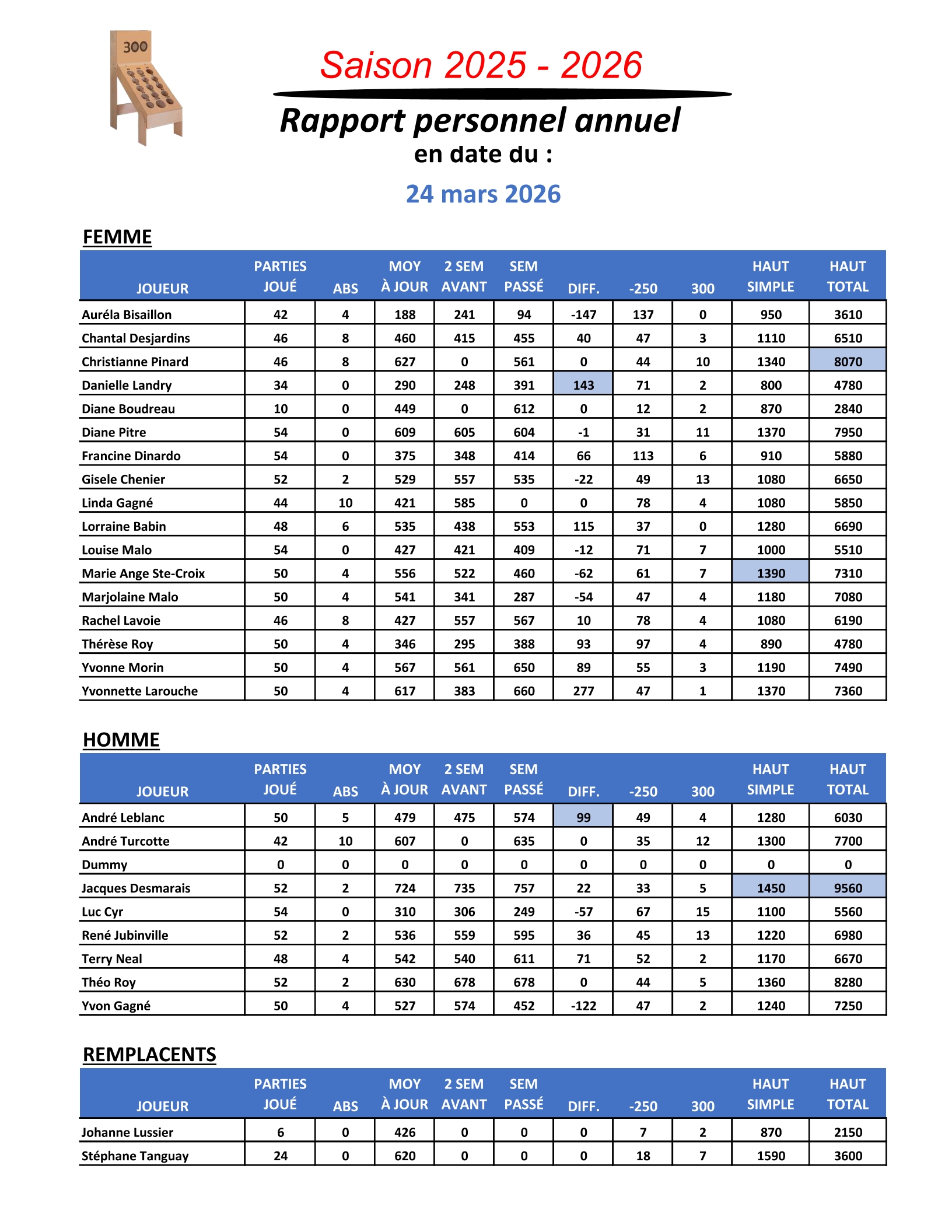 300

Saison 2025 - 2026

Rapport personnel annuel
en date du :

24 mars 2026

FEMME

| JOUEUR | PARTIES JOUÉ | ABS | MOY À JOUR | 2 SEM AVANT | SEM PASSÉ | DIFF. | -250 | 300 | HAUT SIMPLE | HAUT TOTAL |
|---|---|---|---|---|---|---|---|---|---|---|
| Auréla Bisaillon | 42 | 4 | 188 | 241 | 94 | -147 | 137 | 0 | 950 | 3610 |
| Chantal Desjardins | 46 | 8 | 460 | 415 | 455 | 40 | 47 | 3 | 1110 | 6510 |
| Christianne Pinard | 46 | 8 | 627 | 0 | 561 | 0 | 44 | 10 | 1340 | 8070 |
| Danielle Landry | 34 | 0 | 290 | 248 | 391 | 143 | 71 | 2 | 800 | 4780 |
| Diane Boudreau | 10 | 0 | 449 | 0 | 612 | 0 | 12 | 2 | 870 | 2840 |
| Diane Pitre | 54 | 0 | 609 | 605 | 604 | -1 | 31 | 11 | 1370 | 7950 |
| Francine Dinardo | 54 | 0 | 375 | 348 | 414 | 66 | 113 | 6 | 910 | 5880 |
| Gisele Chenier | 52 | 2 | 529 | 557 | 535 | -22 | 49 | 13 | 1080 | 6650 |
| Linda Gagné | 44 | 10 | 421 | 585 | 0 | 0 | 78 | 4 | 1080 | 5850 |
| Lorraine Babin | 48 | 6 | 535 | 438 | 553 | 115 | 37 | 0 | 1280 | 6690 |
| Louise Malo | 54 | 0 | 427 | 421 | 409 | -12 | 71 | 7 | 1000 | 5510 |
| Marie Ange Ste-Croix | 50 | 4 | 556 | 522 | 460 | -62 | 61 | 7 | 1390 | 7310 |
| Marjolaine Malo | 50 | 4 | 541 | 341 | 287 | -54 | 47 | 4 | 1180 | 7080 |
| Rachel Lavoie | 46 | 8 | 427 | 557 | 567 | 10 | 78 | 4 | 1080 | 6190 |
| Thérèse Roy | 50 | 4 | 346 | 295 | 388 | 93 | 97 | 4 | 890 | 4780 |
| Yvonne Morin | 50 | 4 | 567 | 561 | 650 | 89 | 55 | 3 | 1190 | 7490 |
| Yvonnette Larouche | 50 | 4 | 617 | 383 | 660 | 277 | 47 | 1 | 1370 | 7360 |

HOMME

| JOUEUR | PARTIES JOUÉ | ABS | MOY À JOUR | 2 SEM AVANT | SEM PASSÉ | DIFF. | -250 | 300 | HAUT SIMPLE | HAUT TOTAL |
|---|---|---|---|---|---|---|---|---|---|---|
| André Leblanc | 50 | 5 | 479 | 475 | 574 | 99 | 49 | 4 | 1280 | 6030 |
| André Turcotte | 42 | 10 | 607 | 0 | 635 | 0 | 35 | 12 | 1300 | 7700 |
| Dummy | 0 | 0 | 0 | 0 | 0 | 0 | 0 | 0 | 0 | 0 |
| Jacques Desmarais | 52 | 2 | 724 | 735 | 757 | 22 | 33 | 5 | 1450 | 9560 |
| Luc Cyr | 54 | 0 | 310 | 306 | 249 | -57 | 67 | 15 | 1100 | 5560 |
| René Jubinville | 52 | 2 | 536 | 559 | 595 | 36 | 45 | 13 | 1220 | 6980 |
| Terry Neal | 48 | 4 | 542 | 540 | 611 | 71 | 52 | 2 | 1170 | 6670 |
| Théo Roy | 52 | 2 | 630 | 678 | 678 | 0 | 44 | 5 | 1360 | 8280 |
| Yvon Gagné | 50 | 4 | 527 | 574 | 452 | -122 | 47 | 2 | 1240 | 7250 |

REMPLACENTS

| JOUEUR | PARTIES JOUÉ | ABS | MOY À JOUR | 2 SEM AVANT | SEM PASSÉ | DIFF. | -250 | 300 | HAUT SIMPLE | HAUT TOTAL |
|---|---|---|---|---|---|---|---|---|---|---|
| Johanne Lussier | 6 | 0 | 426 | 0 | 0 | 0 | 7 | 2 | 870 | 2150 |
| Stéphane Tanguay | 24 | 0 | 620 | 0 | 0 | 0 | 18 | 7 | 1590 | 3600 |